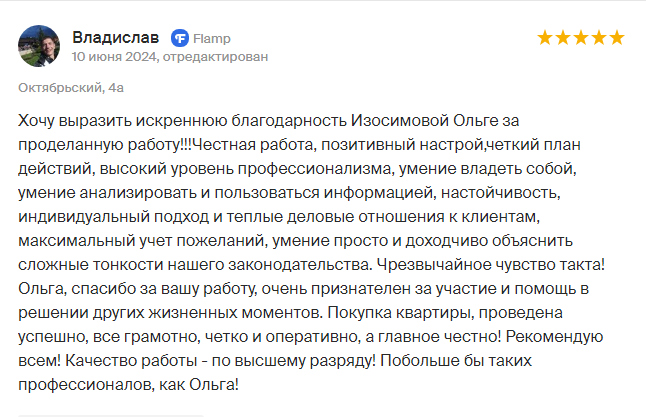 Владислав Flamp
10 июня 2024, отредактирован

Октябрьский, 4а

Хочу выразить искреннюю благодарность Изосимовой Ольге за проделанную работу!!!Честная работа, позитивный настрой,четкий план действий, высокий уровень профессионализма, умение владеть собой, умение анализировать и пользоваться информацией, настойчивость, индивидуальный подход и теплые деловые отношения к клиентам, максимальный учет пожеланий, умение просто и доходчиво объяснить сложные тонкости нашего законодательства. Чрезвычайное чувство такта! Ольга, спасибо за вашу работу, очень признателен за участие и помощь в решении других жизненных моментов. Покупка квартиры, проведена успешно, все грамотно, четко и оперативно, а главное честно! Рекомендую всем! Качество работы - по высшему разряду! Побольше бы таких профессионалов, как Ольга!